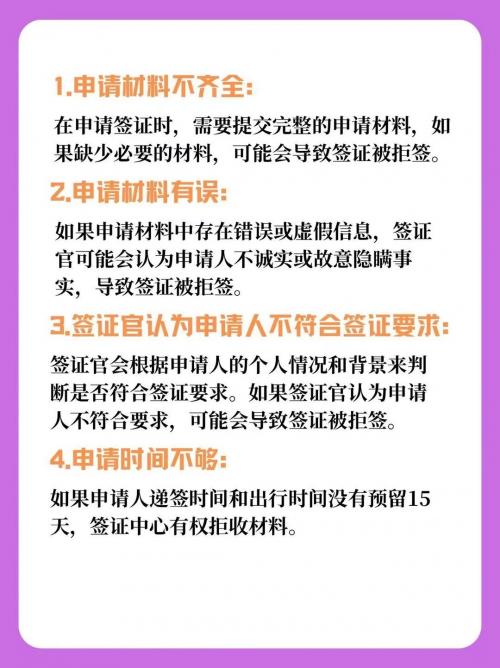 1.申请材料不齐全:

在申请签证时，需要提交完整的申请材料，如果缺少必要的材料，可能会导致签证被拒签。

2.申请材料有误:

如果申请材料中存在错误或虚假信息，签证官可能会认为申请人不诚实或故意隐瞒事实，导致签证被拒签。

3.签证官认为申请人不符合签证要求:

签证官会根据申请人的个人情况和背景来判断是否符合签证要求。如果签证官认为申请人不符合要求，可能会导致签证被拒签。

4.申请时间不够:

如果申请人递签时间和出行时间没有预留15天，签证中心有权拒收材料。